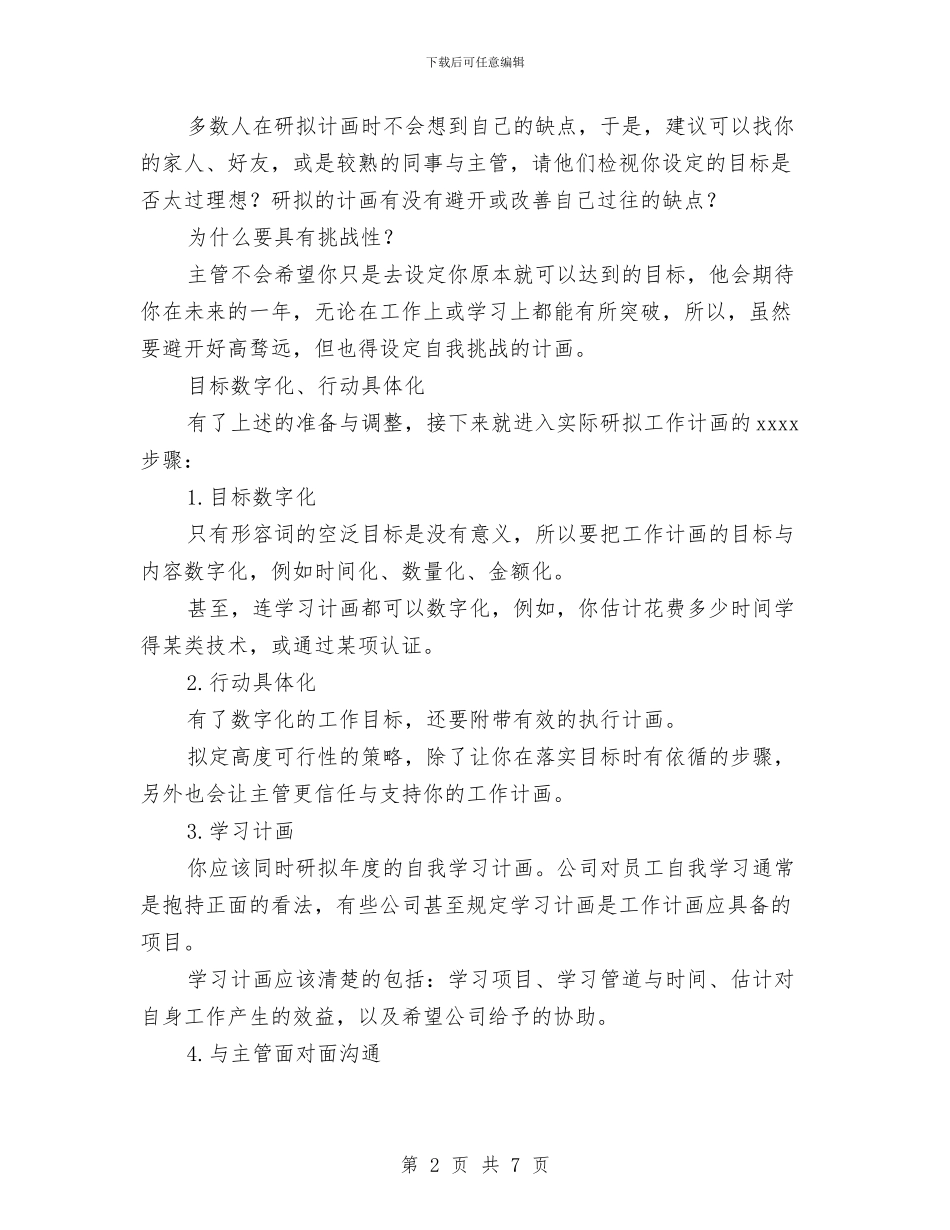 下载后可任意编辑

多数人在研拟计画时不会想到自己的缺点，于是，建议可以找你的家人、好友，或是较熟的同事与主管，请他们检视你设定的目标是否太过理想？研拟的计画有没有避开或改善自己过往的缺点？

为什么要具有挑战性？

主管不会希望你只是去设定你原本就可以达到的目标，他会期待你在未来的一年，无论在工作上或学习上都能有所突破，所以，虽然要避开好高骛远，但也得设定自我挑战的计画。

目标数字化、行动具体化

有了上述的准备与调整，接下来就进入实际研拟工作计画的xxxx步骤：

1.目标数字化

只有形容词的空泛目标是没有意义，所以要把工作计画的目标与内容数字化，例如时间化、数量化、金额化。

甚至，连学习计画都可以数字化，例如，你估计花费多少时间学得某类技术，或通过某项认证。

2.行动具体化

有了数字化的工作目标，还要附带有效的执行计画。

拟定高度可行性的策略，除了让你在落实目标时有依循的步骤，另外也会让主管更信任与支持你的工作计画。

3.学习计画

你应该同时研拟年度的自我学习计画。公司对员工自我学习通常是抱持正面的看法，有些公司甚至规定学习计画是工作计画应具备的项目。

学习计画应该清楚的包括：学习项目、学习管道与时间、估计对自身工作产生的效益，以及希望公司给予的协助。

4.与主管面对面沟通

第 2 页 共 7 页